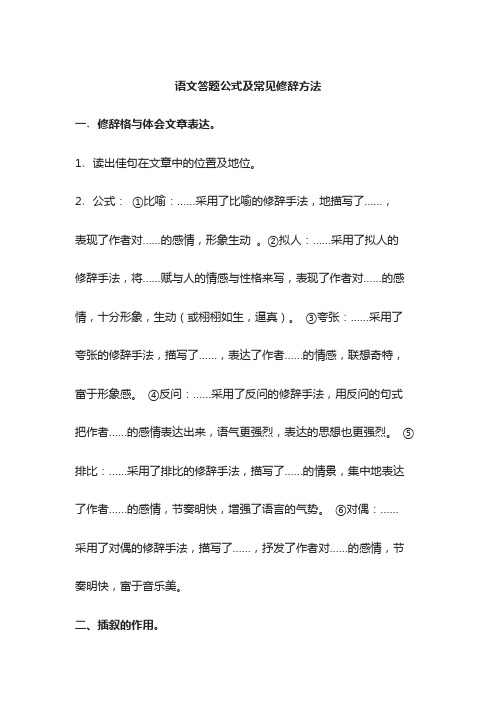 语文答题公式及常见修辞方法

一、修辞格与体会文章表达。

1、读出佳句在文章中的位置及地位。

2、公式： ①比喻：……采用了比喻的修辞手法，地描写了……，表现了作者对……的感情，形象生动 。②拟人：……采用了拟人的修辞手法，将……赋与人的情感与性格来写，表现了作者对……的感情，十分形象，生动（或栩栩如生，逼真）。 ③夸张：……采用了夸张的修辞手法，描写了……，表达了作者……的情感，联想奇特，富于形象感。 ④反问：……采用了反问的修辞手法，用反问的句式把作者……的感情表达出来，语气更强烈，表达的思想也更强烈。 ⑤排比：……采用了排比的修辞手法，描写了……的情景，集中地表达了作者……的感情，节奏明快，增强了语言的气势。 ⑥对偶：……采用了对偶的修辞手法，描写了……，抒发了作者对……的感情，节奏明快，富于音乐美。

二、插叙的作用。